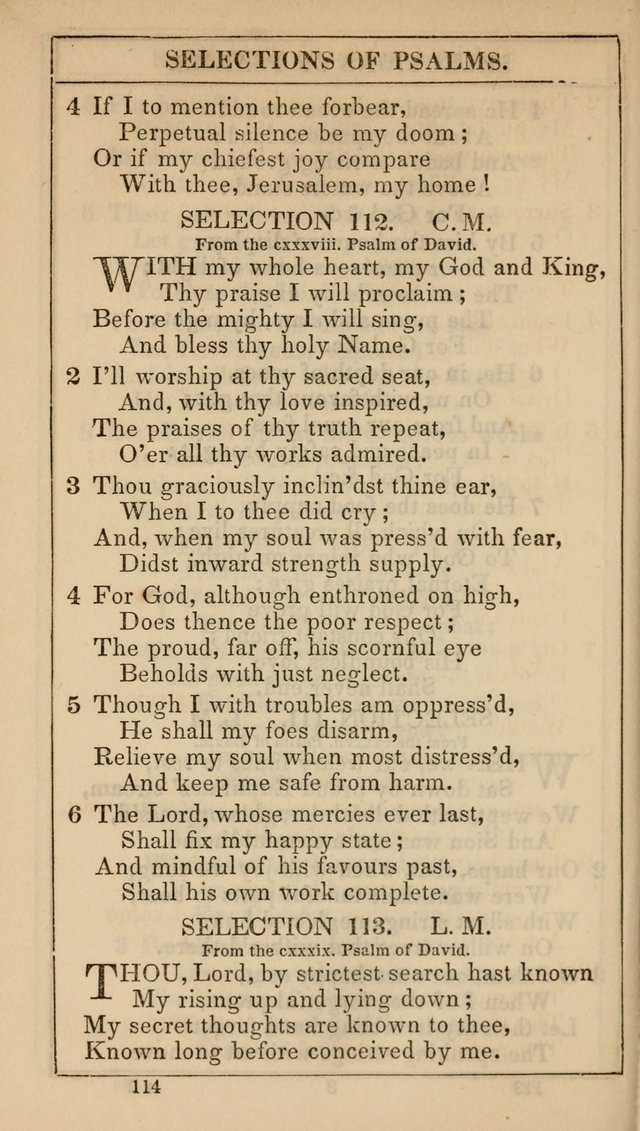 SELECTIONS OF PSALMS.

4 If I to mention thee forbear,
Perpetual silence be my doom;
Or if my chiefest joy compare
With thee, Jerusalem, my home!

SELECTION 112. C. M.
From the cxxxviii. Psalm of David.

WITH my whole heart, my God and King,
Thy praise I will proclaim;
Before the mighty I will sing,
And bless thy holy Name.

2 I'll worship at thy sacred seat,
And, with thy love inspired,
The praises of thy truth repeat,
O'er all thy works admired.

3 Thou graciously inclin'dst thine ear,
When I to thee did cry;
And, when my soul was press'd with fear,
Didst inward strength supply.

4 For God, although enthroned on high,
Does thence the poor respect;
The proud, far off, his scornful eye
Beholds with just neglect.

5 Though I with troubles am oppress'd,
He shall my foes disarm,
Relieve my soul when most distress'd,
And keep me safe from harm.

6 The Lord, whose mercies ever last,
Shall fix my happy state;
And mindful of his favours past,
Shall his own work complete.

SELECTION 113. L. M.
From the cxxxix. Psalm of David.

THOU, Lord, by strictest search hast known
My rising up and lying down;
My secret thoughts are known to thee,
Known long before conceived by me.

114